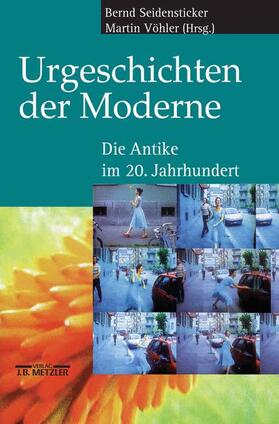 Bernd Seidensticker
Martin Vöhler (Hrsg.)

Urgeschichten der Moderne

Die Antike im 20. Jahrhundert

VERLAG J.B. METZLER